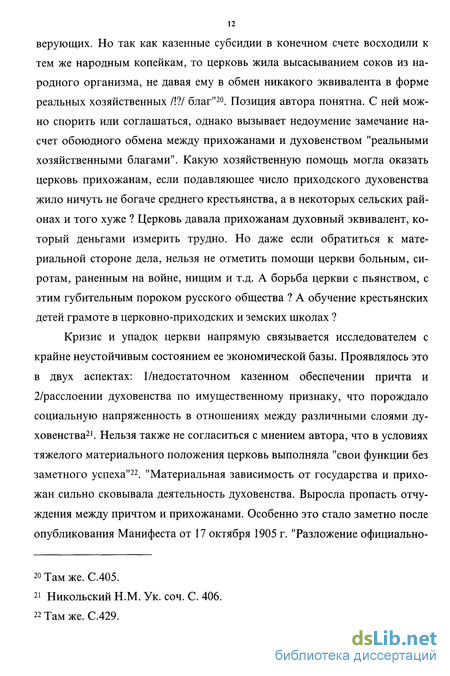 12

верующих. Но так как казенные субсидии в конечном счете восходили к тем же народным копейкам, то церковь жила высасыванием соков из народного организма, не давая ему в обмен никакого эквивалента в форме реальных хозяйственных /!?/ благ"$^{20}$. Позиция автора понятна. С ней можно спорить или соглашаться, однако вызывает недоумение замечание насчет обоюдного обмена между прихожанами и духовенством "реальными хозяйственными благами". Какую хозяйственную помощь могла оказать церковь прихожанам, если подавляющее число приходского духовенства жило ничуть не богаче среднего крестьянства, а в некоторых сельских районах и того хуже ? Церковь давала прихожанам духовный эквивалент, который деньгами измерить трудно. Но даже если обратиться к материальной стороне дела, нельзя не отметить помощи церкви больным, сиротам, раненным на войне, нищим и т.д. А борьба церкви с пьянством, с этим губительным пороком русского общества ? А обучение крестьянских детей грамоте в церковно-приходских и земских школах ?

Кризис и упадок церкви напрямую связывается исследователем с крайне неустойчивым состоянием ее экономической базы. Проявлялось это в двух аспектах: 1/недостаточном казенном обеспечении причта и 2/расслоении духовенства по имущественному признаку, что порождало социальную напряженность в отношениях между различными слоями духовенства$^{21}$. Нельзя также не согласиться с мнением автора, что в условиях тяжелого материального положения церковь выполняла "свои функции без заметного успеха"$^{22}$. "Материальная зависимость от государства и прихожан сильно сковывала деятельность духовенства. Выросла пропасть отчуждения между причтом и прихожанами. Особенно это стало заметно после опубликования Манифеста от 17 октября 1905 г. "Разложение официально-

$^{20}$ Там же. С.405.

$^{21}$ Никольский Н.М. Ук. соч. С. 406.

$^{22}$ Там же. С.429.

dsLib.net
библиотека диссертаций